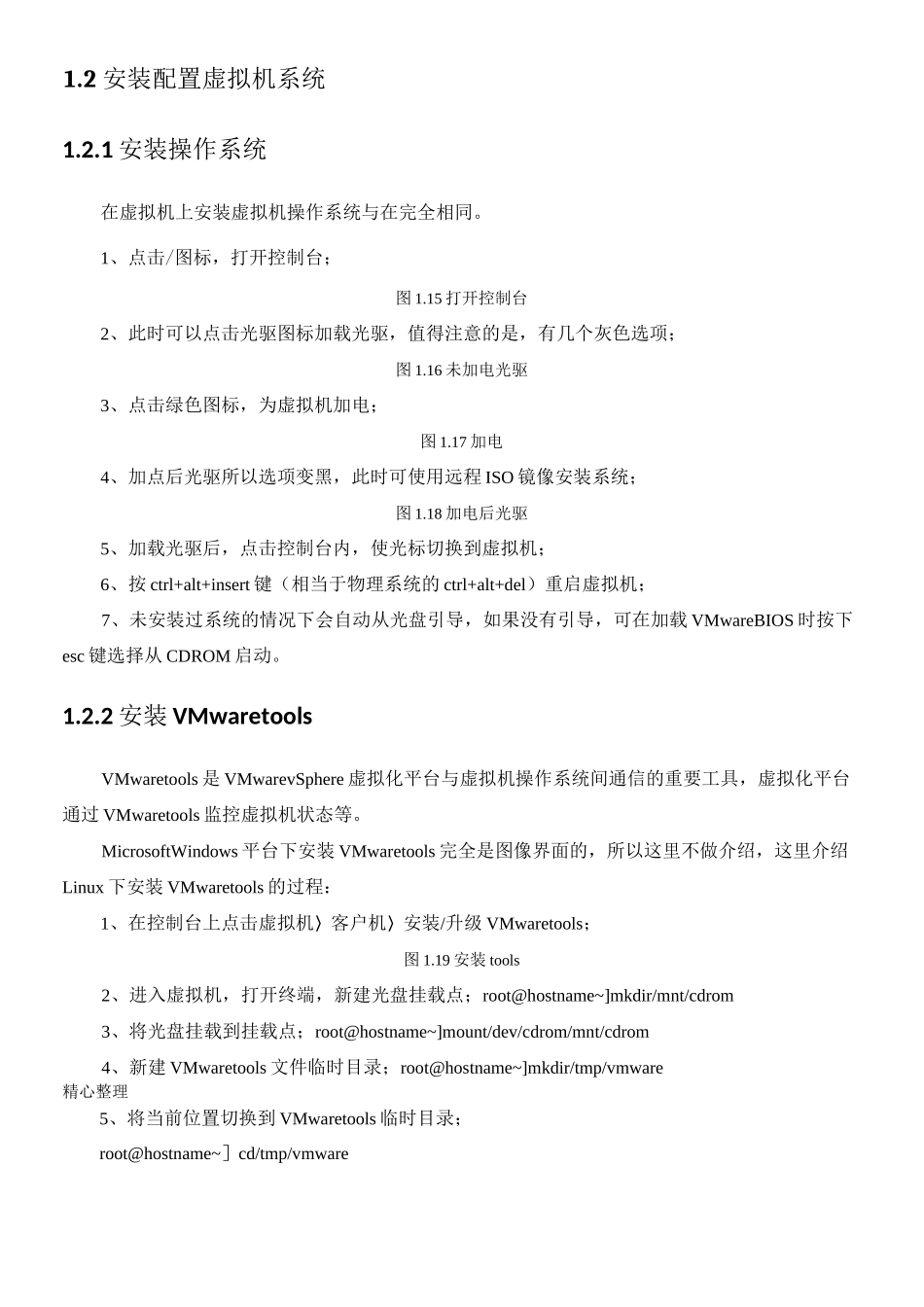 1.2 安装配置虚拟机系统

1.2.1 安装操作系统

在虚拟机上安装虚拟机操作系统与在完全相同。

1、点击/图标，打开控制台；

图 1.15 打开控制台

2、此时可以点击光驱图标加载光驱，值得注意的是，有几个灰色选项；

图 1.16 未加电光驱

3、点击绿色图标，为虚拟机加电；

图 1.17 加电

4、加点后光驱所以选项变黑，此时可使用远程 ISO 镜像安装系统；

图 1.18 加电后光驱

5、加载光驱后，点击控制台内，使光标切换到虚拟机；

6、按 ctrl+alt+insert 键（相当于物理系统的 ctrl+alt+del）重启虚拟机；

7、未安装过系统的情况下会自动从光盘引导，如果没有引导，可在加载 VMwareBIOS 时按下 esc 键选择从 CDROM 启动。

1.2.2 安装 VMwaretools

VMwaretools 是 VMwarevSphere 虚拟化平台与虚拟机操作系统间通信的重要工具，虚拟化平台通过 VMwaretools 监控虚拟机状态等。

MicrosoftWindows 平台下安装 VMwaretools 完全是图像界面的，所以这里不做介绍，这里介绍 Linux 下安装 VMwaretools 的过程：

1、在控制台上点击虚拟机〉客户机〉安装/升级 VMwaretools；

图 1.19 安装 tools

2、进入虚拟机，打开终端，新建光盘挂载点；root@hostname~]mkdir/mnt/cdrom

3、将光盘挂载到挂载点；root@hostname~]mount/dev/cdrom/mnt/cdrom

4、新建 VMwaretools 文件临时目录；root@hostname~]mkdir/tmp/vmware

精心整理

5、将当前位置切换到 VMwaretools 临时目录；

root@hostname~］cd/tmp/vmware